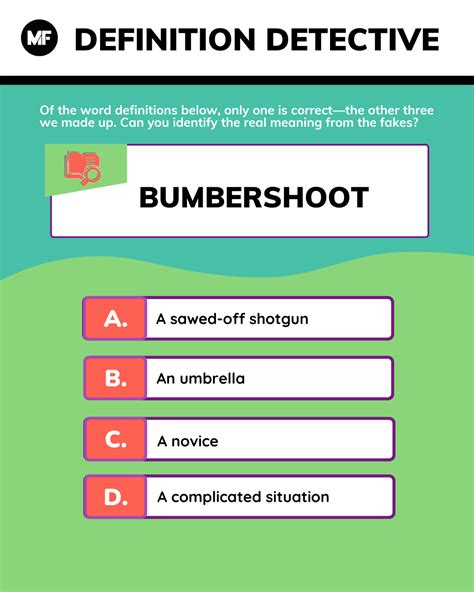 MF DEFINITION DETECTIVE

Of the word definitions below, only one is correct—the other three we made up. Can you identify the real meaning from the fakes?

BUMBERSHOOT

A. A sawed-off shotgun

B. An umbrella

C. A novice

D. A complicated situation